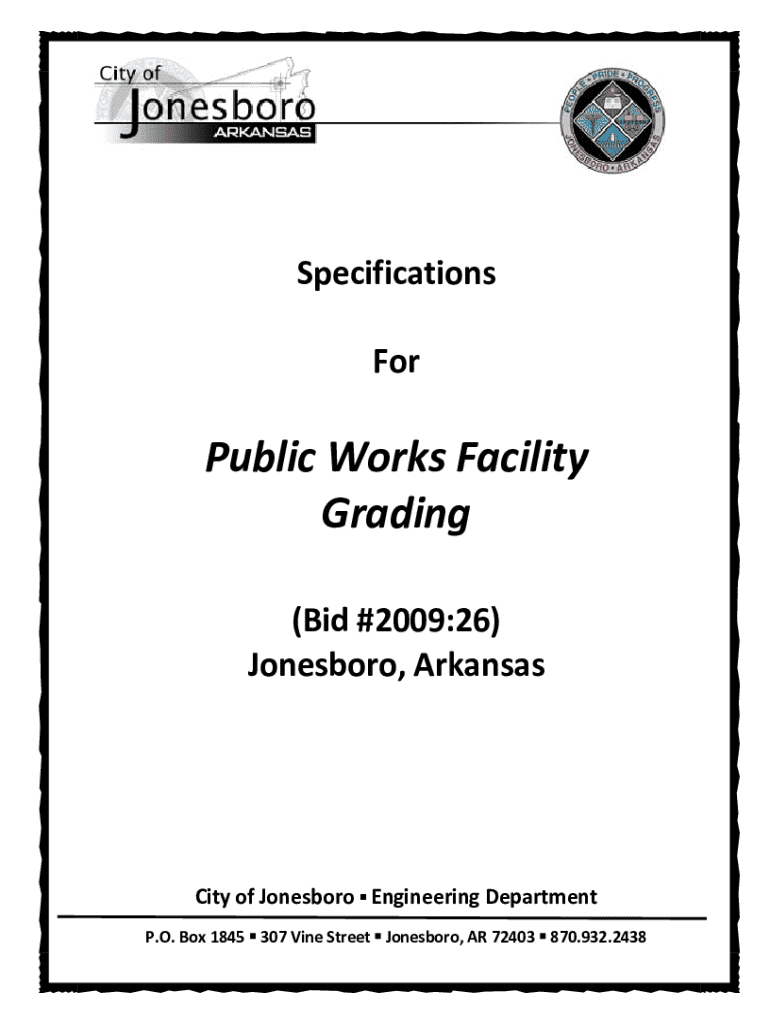 City of
Jonesboro
ARKANSAS

PEOPLE • PRIDE • PROGRESS
JONESBORO • ARKANSAS

Specifications

For

Public Works Facility Grading

(Bid #2009:26)
Jonesboro, Arkansas

City of Jonesboro ▪ Engineering Department

P.O. Box 1845 ▪ 307 Vine Street ▪ Jonesboro, AR 72403 ▪ 870.932.2438